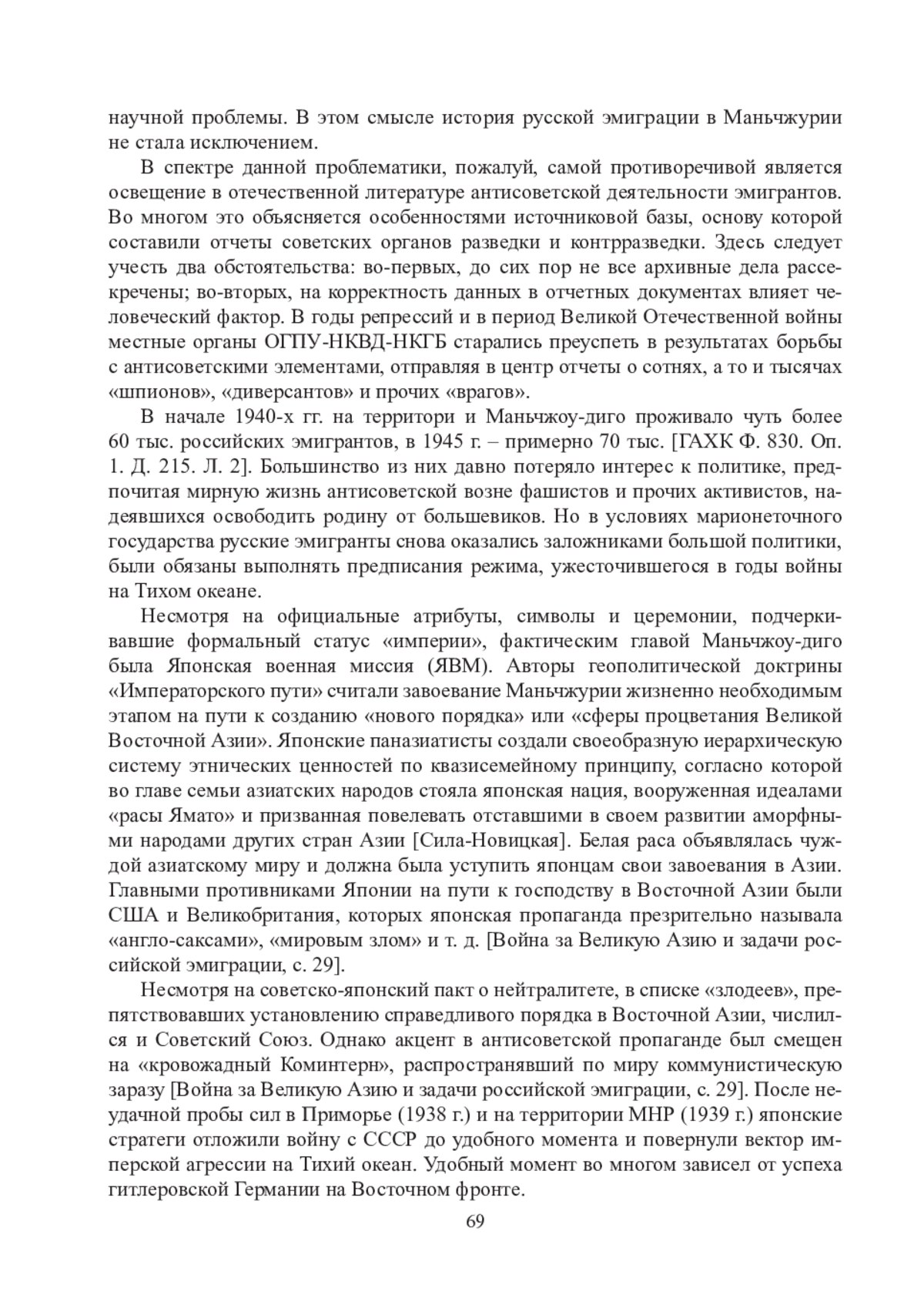 научной проблемы. В этом смысле история русской эмиграции в Маньчжурии не стала исключением.

В спектре данной проблематики, пожалуй, самой противоречивой является освещение в отечественной литературе антисоветской деятельности эмигрантов. Во многом это объясняется особенностями источниковой базы, основу которой составили отчеты советских органов разведки и контрразведки. Здесь следует учесть два обстоятельства: во-первых, до сих пор не все архивные дела рассекречены; во-вторых, на корректность данных в отчетных документах влияет человеческий фактор. В годы репрессий и в период Великой Отечественной войны местные органы ОГПУ-НКВД-НКГБ старались преуспеть в результатах борьбы с антисоветскими элементами, отправляя в центр отчеты о сотнях, а то и тысячах «шпионов», «диверсантов» и прочих «врагов».

В начале 1940-х гг. на территори и Маньчжоу-диго проживало чуть более 60 тыс. российских эмигрантов, в 1945 г. – примерно 70 тыс. [ГАХК Ф. 830. Оп. 1. Д. 215. Л. 2]. Большинство из них давно потеряло интерес к политике, предпочитая мирную жизнь антисоветской возне фашистов и прочих активистов, надеявшихся освободить родину от большевиков. Но в условиях марионеточного государства русские эмигранты снова оказались заложниками большой политики, были обязаны выполнять предписания режима, ужесточившегося в годы войны на Тихом океане.

Несмотря на официальные атрибуты, символы и церемонии, подчеркивавшие формальный статус «империи», фактическим главой Маньчжоу-диго была Японская военная миссия (ЯВМ). Авторы геополитической доктрины «Императорского пути» считали завоевание Маньчжурии жизненно необходимым этапом на пути к созданию «нового порядка» или «сферы процветания Великой Восточной Азии». Японские паназиатисты создали своеобразную иерархическую систему этнических ценностей по квазисемейному принципу, согласно которой во главе семьи азиатских народов стояла японская нация, вооруженная идеалами «расы Ямато» и призванная повелевать отставшими в своем развитии аморфными народами других стран Азии [Сила-Новицкая]. Белая раса объявлялась чуждой азиатскому миру и должна была уступить японцам свои завоевания в Азии. Главными противниками Японии на пути к господству в Восточной Азии были США и Великобритания, которых японская пропаганда презрительно называла «англо-саксами», «мировым злом» и т. д. [Война за Великую Азию и задачи российской эмиграции, с. 29].

Несмотря на советско-японский пакт о нейтралитете, в списке «злодеев», препятствовавших установлению справедливого порядка в Восточной Азии, числился и Советский Союз. Однако акцент в антисоветской пропаганде был смещен на «кровожадный Коминтерн», распространявший по миру коммунистическую заразу [Война за Великую Азию и задачи российской эмиграции, с. 29]. После неудачной пробы сил в Приморье (1938 г.) и на территории МНР (1939 г.) японские стратеги отложили войну с СССР до удобного момента и повернули вектор имперской агрессии на Тихий океан. Удобный момент во многом зависел от успеха гитлеровской Германии на Восточном фронте.

69